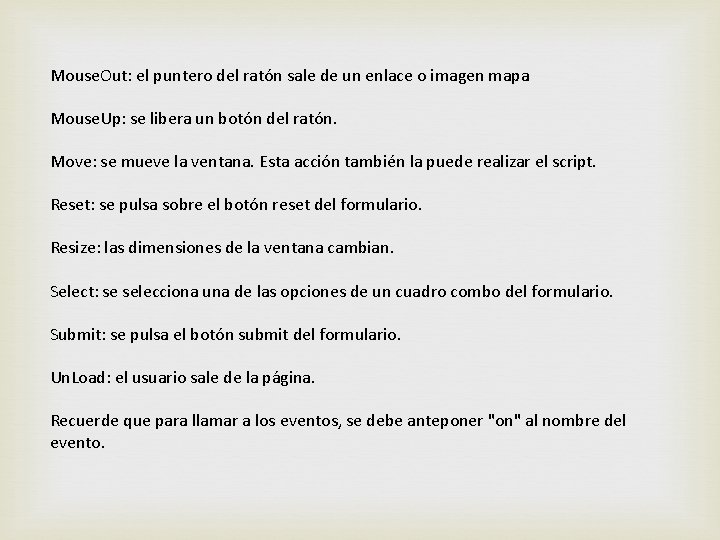 MouseOut: el puntero del ratón sale de un enlace o imagen mapa

MouseUp: se libera un botón del ratón.

Move: se mueve la ventana. Esta acción también la puede realizar el script.

Reset: se pulsa sobre el botón reset del formulario.

Resize: las dimensiones de la ventana cambian.

Select: se selecciona una de las opciones de un cuadro combo del formulario.

Submit: se pulsa el botón submit del formulario.

UnLoad: el usuario sale de la página.

Recuerde que para llamar a los eventos, se debe anteponer "on" al nombre del evento.